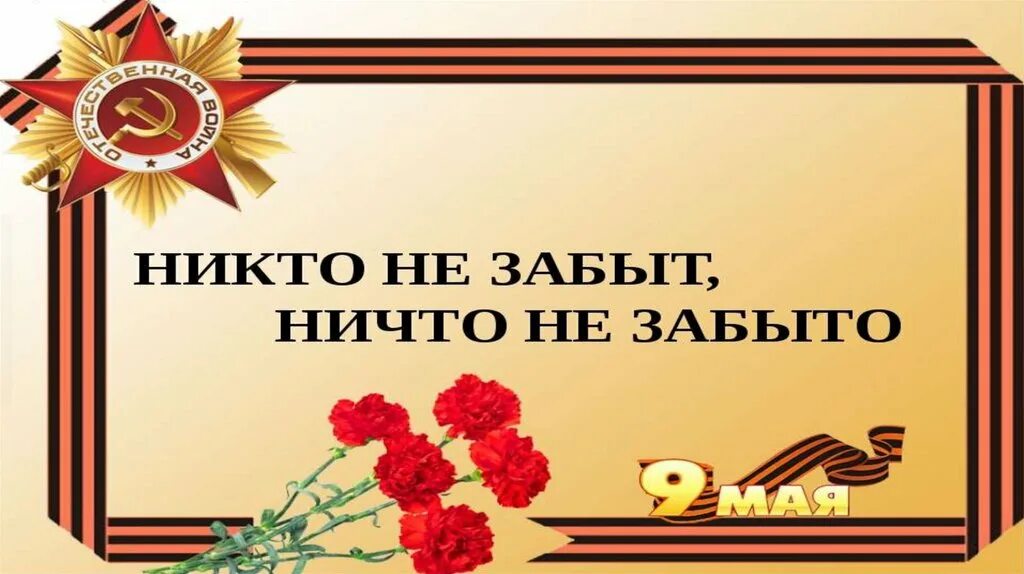 ОТЕЧЕСТВЕННАЯ ВОЙНА

НИКТО НЕ ЗАБЫТ,
НИЧТО НЕ ЗАБЫТО

9 МАЯ